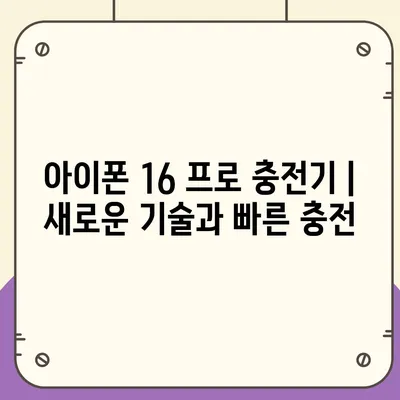 아이폰 16 프로 충전기 | 새로운 기술과 빠른 충전